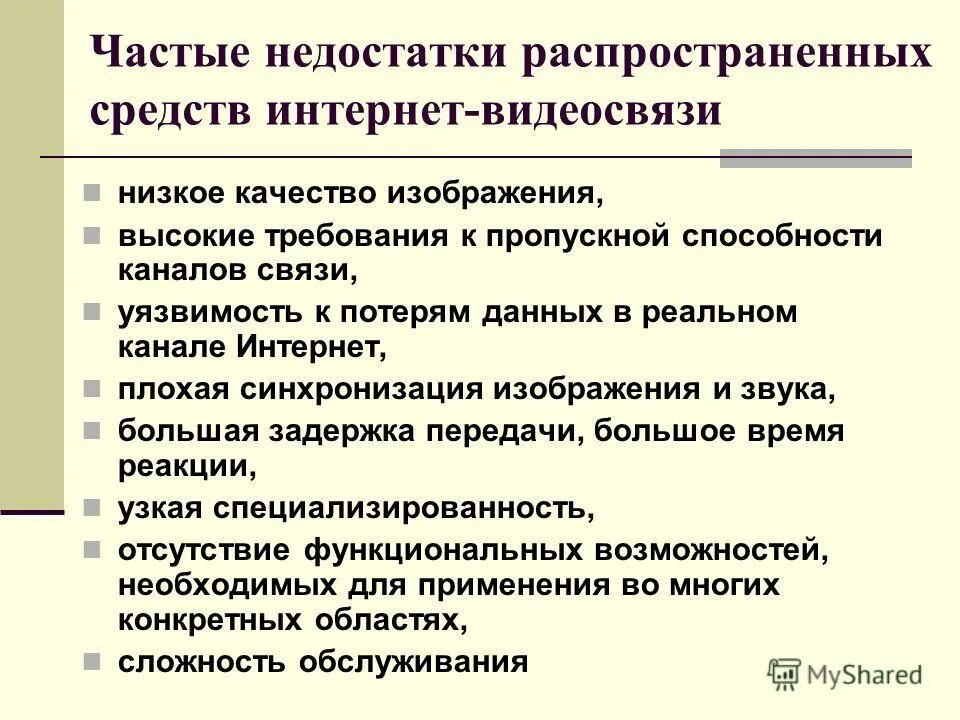 Частые недостатки распространенных средств интернет-видеосвязи

- низкое качество изображения,
- высокие требования к пропускной способности каналов связи,
- уязвимость к потерям данных в реальном канале Интернет,
- плохая синхронизация изображения и звука,
- большая задержка передачи, большое время реакции,
- узкая специализированность,
- отсутствие функциональных возможностей, необходимых для применения во многих конкретных областях,
- сложность обслуживания

MyShared